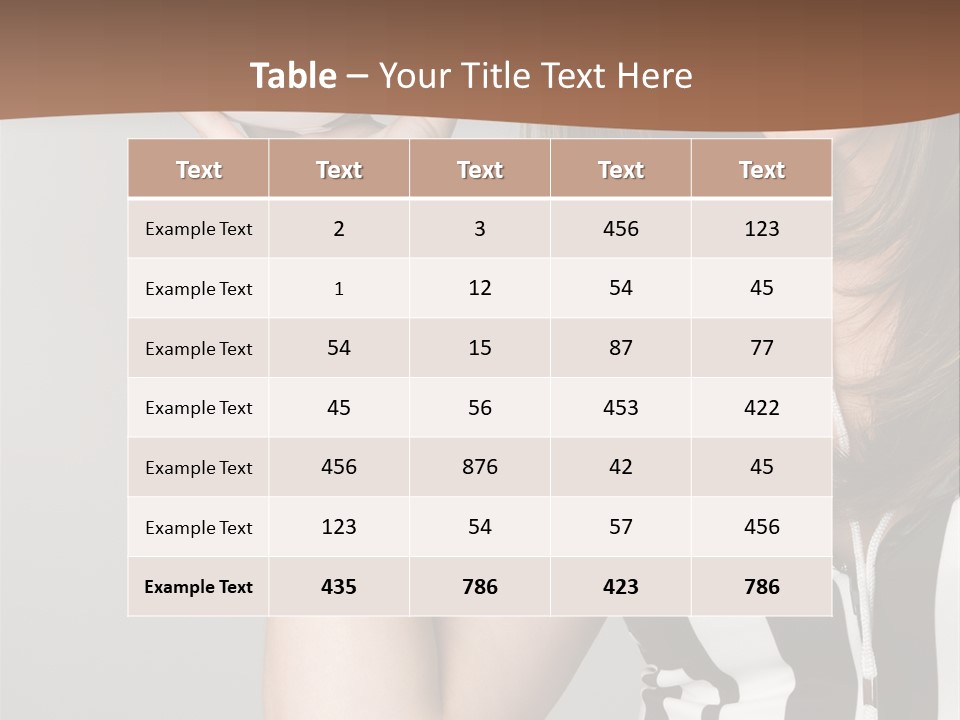 Table – Your Title Text Here

| Text | Text | Text | Text | Text |
|---|---|---|---|---|
| Example Text | 2 | 3 | 456 | 123 |
| Example Text | 1 | 12 | 54 | 45 |
| Example Text | 54 | 15 | 87 | 77 |
| Example Text | 45 | 56 | 453 | 422 |
| Example Text | 456 | 876 | 42 | 45 |
| Example Text | 123 | 54 | 57 | 456 |
| Example Text | 435 | 786 | 423 | 786 |